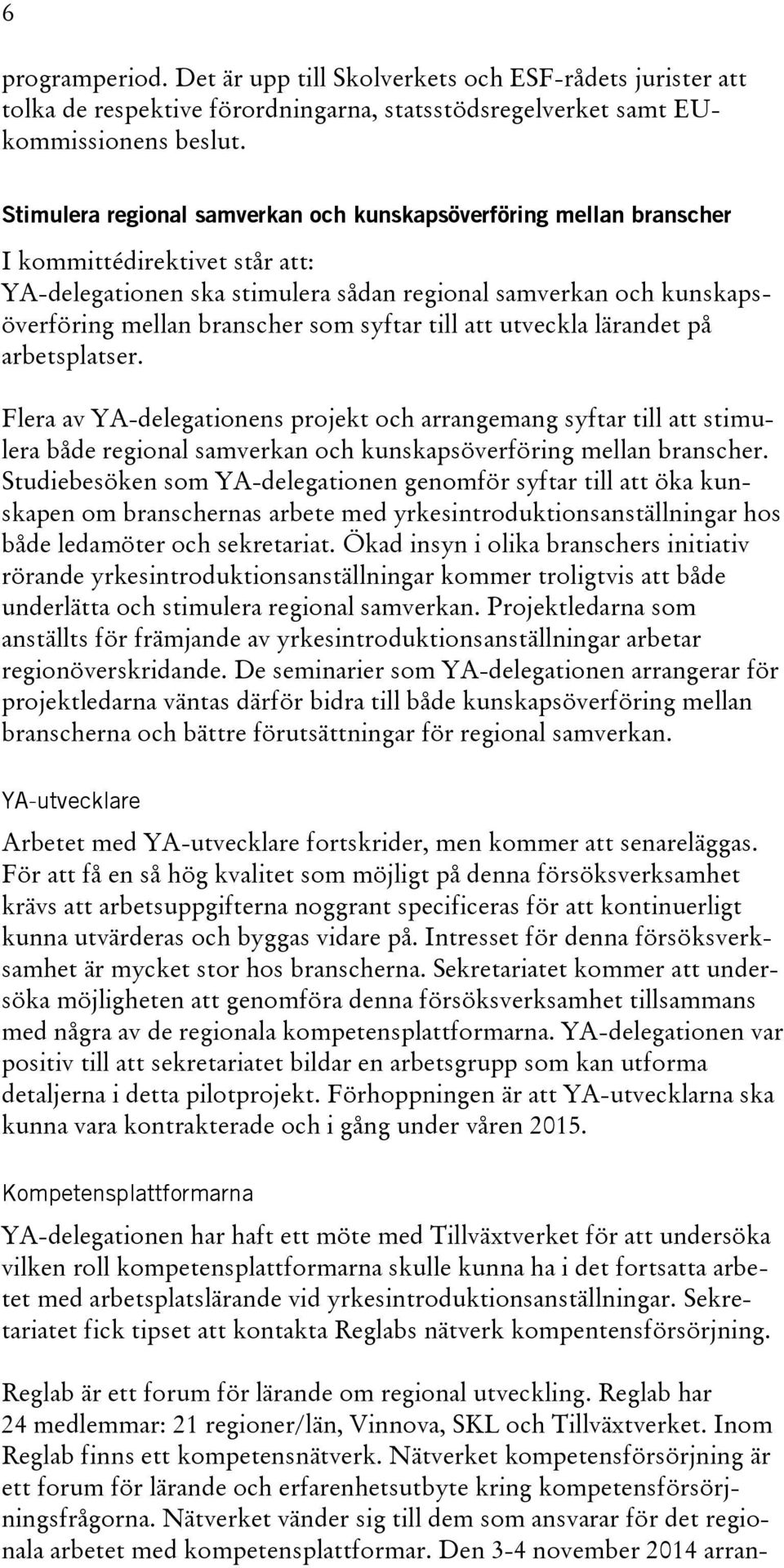 6

programperiod. Det är upp till Skolverkets och ESF-rådets jurister att tolka de respektive förordningarna, statsstödsregelverket samt EU-kommissionens beslut.

Stimulera regional samverkan och kunskapsöverföring mellan branscher

I kommittédirektivet står att:
YA-delegationen ska stimulera sådan regional samverkan och kunskapsöverföring mellan branscher som syftar till att utveckla lärandet på arbetsplatser.

Flera av YA-delegationens projekt och arrangemang syftar till att stimulera både regional samverkan och kunskapsöverföring mellan branscher. Studiebesöken som YA-delegationen genomför syftar till att öka kunskapen om branschernas arbete med yrkesintroduktionsanställningar hos både ledamöter och sekretariat. Ökad insyn i olika branschers initiativ rörande yrkesintroduktionsanställningar kommer troligtvis att både underlätta och stimulera regional samverkan. Projektledarna som anställts för främjande av yrkesintroduktionsanställningar arbetar regionöverskridande. De seminarier som YA-delegationen arrangerar för projektledarna väntas därför bidra till både kunskapsöverföring mellan branscherna och bättre förutsättningar för regional samverkan.

YA-utvecklare

Arbetet med YA-utvecklare fortskrider, men kommer att senareläggas. För att få en så hög kvalitet som möjligt på denna försöksverksamhet krävs att arbetsuppgifterna noggrant specificeras för att kontinuerligt kunna utvärderas och byggas vidare på. Intresset för denna försöksverksamhet är mycket stor hos branscherna. Sekretariatet kommer att undersöka möjligheten att genomföra denna försöksverksamhet tillsammans med några av de regionala kompetensplattformarna. YA-delegationen var positiv till att sekretariatet bildar en arbetsgrupp som kan utforma detaljerna i detta pilotprojekt. Förhoppningen är att YA-utvecklarna ska kunna vara kontrakterade och i gång under våren 2015.

Kompetensplattformarna

YA-delegationen har haft ett möte med Tillväxtverket för att undersöka vilken roll kompetensplattformarna skulle kunna ha i det fortsatta arbetet med arbetsplatslärande vid yrkesintroduktionsanställningar. Sekretariatet fick tipset att kontakta Reglabs nätverk kompentensförsörjning.

Reglab är ett forum för lärande om regional utveckling. Reglab har 24 medlemmar: 21 regioner/län, Vinnova, SKL och Tillväxtverket. Inom Reglab finns ett kompetensnätverk. Nätverket kompetensförsörjning är ett forum för lärande och erfarenhetsutbyte kring kompetensförsörjningsfrågorna. Nätverket vänder sig till dem som ansvarar för det regionala arbetet med kompetensplattformar. Den 3-4 november 2014 arran-